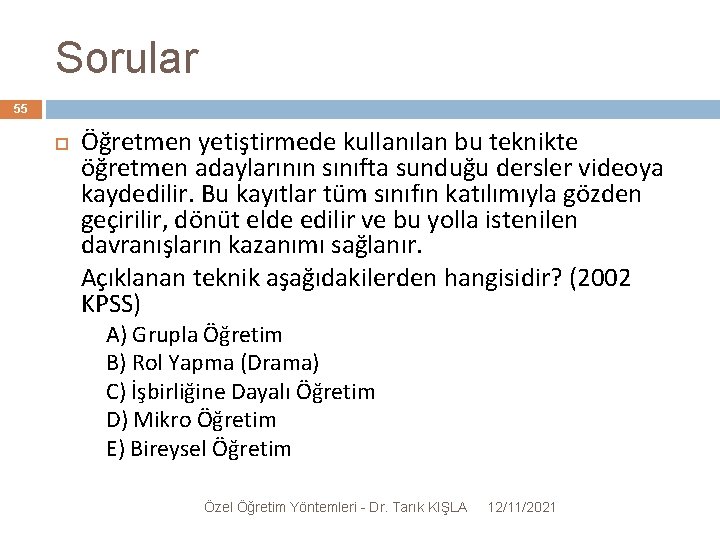 Sorular

55

Öğretmen yetiştirmede kullanılan bu teknikte öğretmen adaylarının sınıfta sunduğu dersler videoya kaydedilir. Bu kayıtlar tüm sınıfın katılımıyla gözden geçirilir, dönüt elde edilir ve bu yolla istenilen davranışların kazanımı sağlanır.

Açıklanan teknik aşağıdakilerden hangisidir? (2002 KPSS)

A) Grupla Öğretim
B) Rol Yapma (Drama)
C) İşbirliğine Dayalı Öğretim
D) Mikro Öğretim
E) Bireysel Öğretim

Özel Öğretim Yöntemleri - Dr. Tarık KIŞLA 12/11/2021